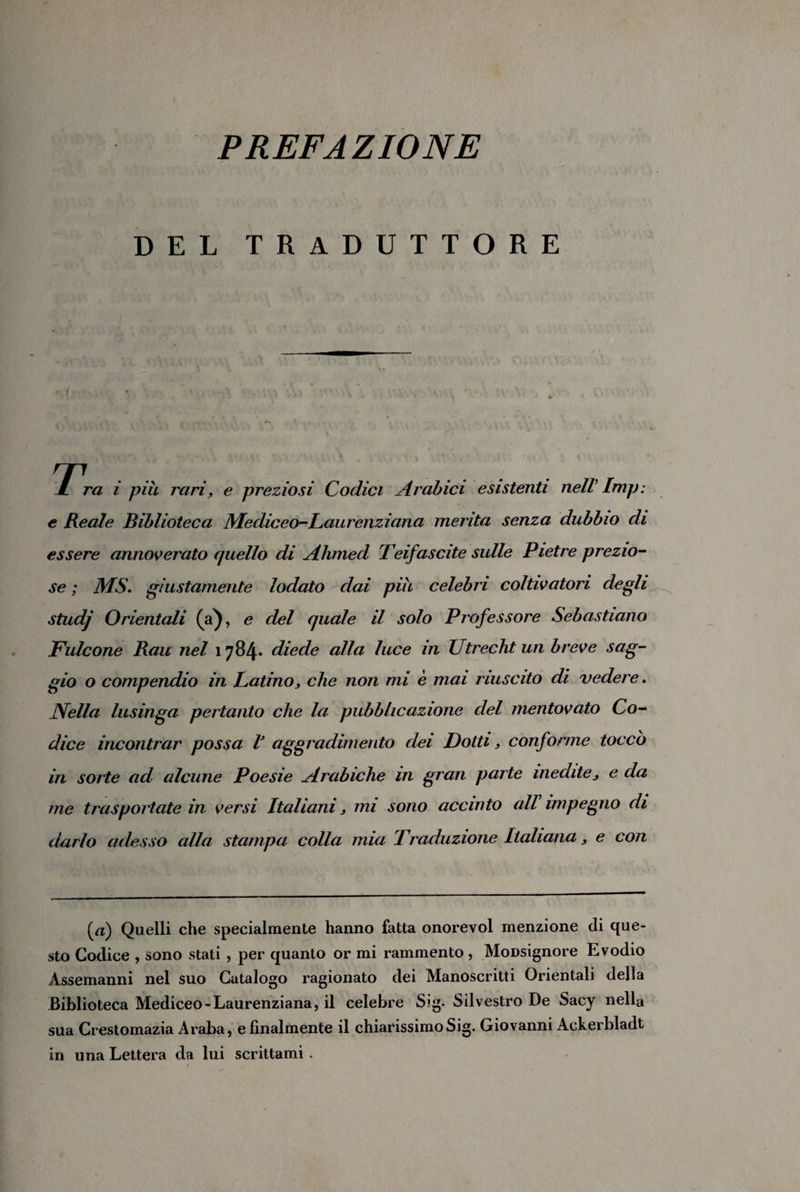 PREFAZIONE

DEL TRADUTTORE

Tra i più rari, e preziosi Codici Arabici esistenti nell' Imp: e Reale Biblioteca Mediceo-Laurenziana merita senza dubbio di essere annoverato quello di Ahmed Teifascite sulle Pietre preziose; MS. giustamente lodato dai più celebri coltivatori degli studj Orientali (a), e del quale il solo Professore Sebastiano Fulcone Rau nel 1784. diede alla luce in Utrecht un breve saggio o compendio in Latino, che non mi è mai riuscito di vedere. Nella lusinga pertanto che la pubblicazione del mentovato Codice incontrar possa l' aggradimento dei Dotti, conforme toccò in sorte ad alcune Poesie Arabiche in gran parte inedite, e da me trasportate in versi Italiani, mi sono accinto all' impegno di darlo adesso alla stampa colla mia Traduzione Italiana, e con

(a) Quelli che specialmente hanno fatta onorevol menzione di questo Codice, sono stati, per quanto or mi rammento, Monsignore Evodio Assemanni nel suo Catalogo ragionato dei Manoscritti Orientali della Biblioteca Mediceo-Laurenziana, il celebre Sig. Silvestro De Sacy nella sua Crestomazia Araba, e finalmente il chiarissimo Sig. Giovanni Ackerbladt in una Lettera da lui scrittami.